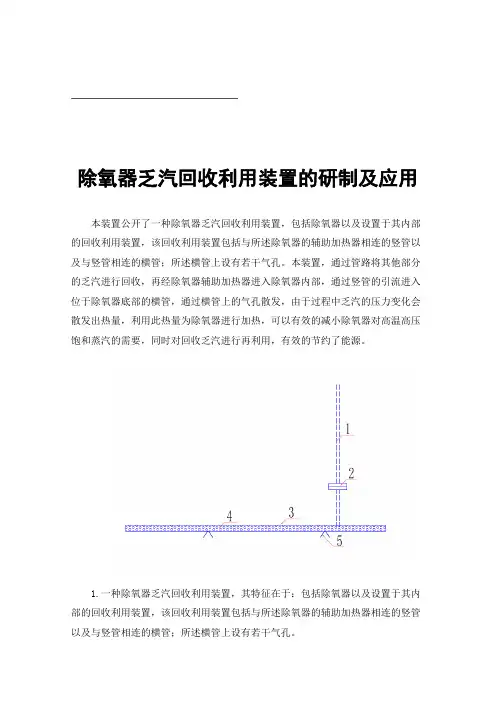 除氧器乏汽回收利用装置的研制及应用

本装置公开了一种除氧器乏汽回收利用装置，包括除氧器以及设置于其内部的回收利用装置，该回收利用装置包括与所述除氧器的辅助加热器相连的竖管以及与竖管相连的横管；所述横管上设有若干气孔。本装置，通过管路将其他部分的乏汽进行回收，再经除氧器辅助加热器进入除氧器内部，通过竖管的引流进入位于除氧器底部的横管，通过横管上的气孔散发，由于过程中乏汽的压力变化会散发出热量，利用此热量为除氧器进行加热，可以有效的减小除氧器对高温高压饱和蒸汽的需要，同时对回收乏汽进行再利用，有效的节约了能源。

1
2
4
3
5

1. 一种除氧器乏汽回收利用装置，其特征在于：包括除氧器以及设置于其内部的回收利用装置，该回收利用装置包括与所述除氧器的辅助加热器相连的竖管以及与竖管相连的横管；所述横管上设有若干气孔。